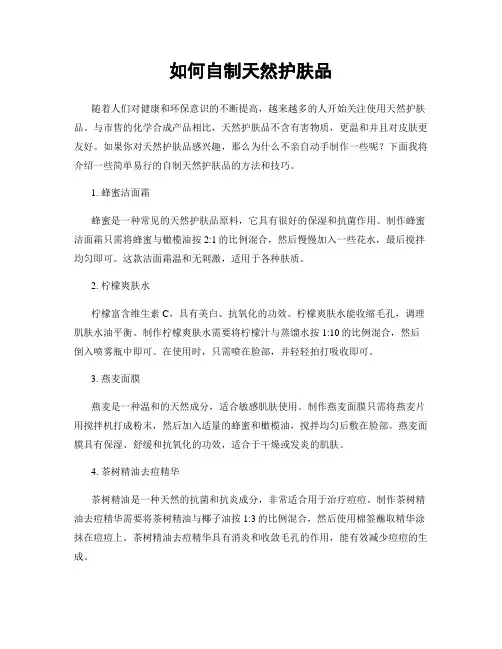 如何自制天然护肤品

随着人们对健康和环保意识的不断提高，越来越多的人开始关注使用天然护肤品。与市售的化学合成产品相比，天然护肤品不含有害物质，更温和并且对皮肤更友好。如果你对天然护肤品感兴趣，那么为什么不亲自动手制作一些呢？下面我将介绍一些简单易行的自制天然护肤品的方法和技巧。

1. 蜂蜜洁面霜

蜂蜜是一种常见的天然护肤品原料，它具有很好的保湿和抗菌作用。制作蜂蜜洁面霜只需将蜂蜜与橄榄油按 2:1 的比例混合，然后慢慢加入一些花水，最后搅拌均匀即可。这款洁面霜温和无刺激，适用于各种肤质。

2. 柠檬爽肤水

柠檬富含维生素 C，具有美白、抗氧化的功效。柠檬爽肤水能收缩毛孔，调理肌肤水油平衡。制作柠檬爽肤水需要将柠檬汁与蒸馏水按 1:10 的比例混合，然后倒入喷雾瓶中即可。在使用时，只需喷在脸部，并轻轻拍打吸收即可。

3. 燕麦面膜

燕麦是一种温和的天然成分，适合敏感肌肤使用。制作燕麦面膜只需将燕麦片用搅拌机打成粉末，然后加入适量的蜂蜜和橄榄油，搅拌均匀后敷在脸部。燕麦面膜具有保湿、舒缓和抗氧化的功效，适合于干燥或发炎的肌肤。

4. 茶树精油去痘精华

茶树精油是一种天然的抗菌和抗炎成分，非常适合用于治疗痘痘。制作茶树精油去痘精华需要将茶树精油与椰子油按 1:3 的比例混合，然后使用棉签蘸取精华涂抹在痘痘上。茶树精油去痘精华具有消炎和收敛毛孔的作用，能有效减少痘痘的生成。